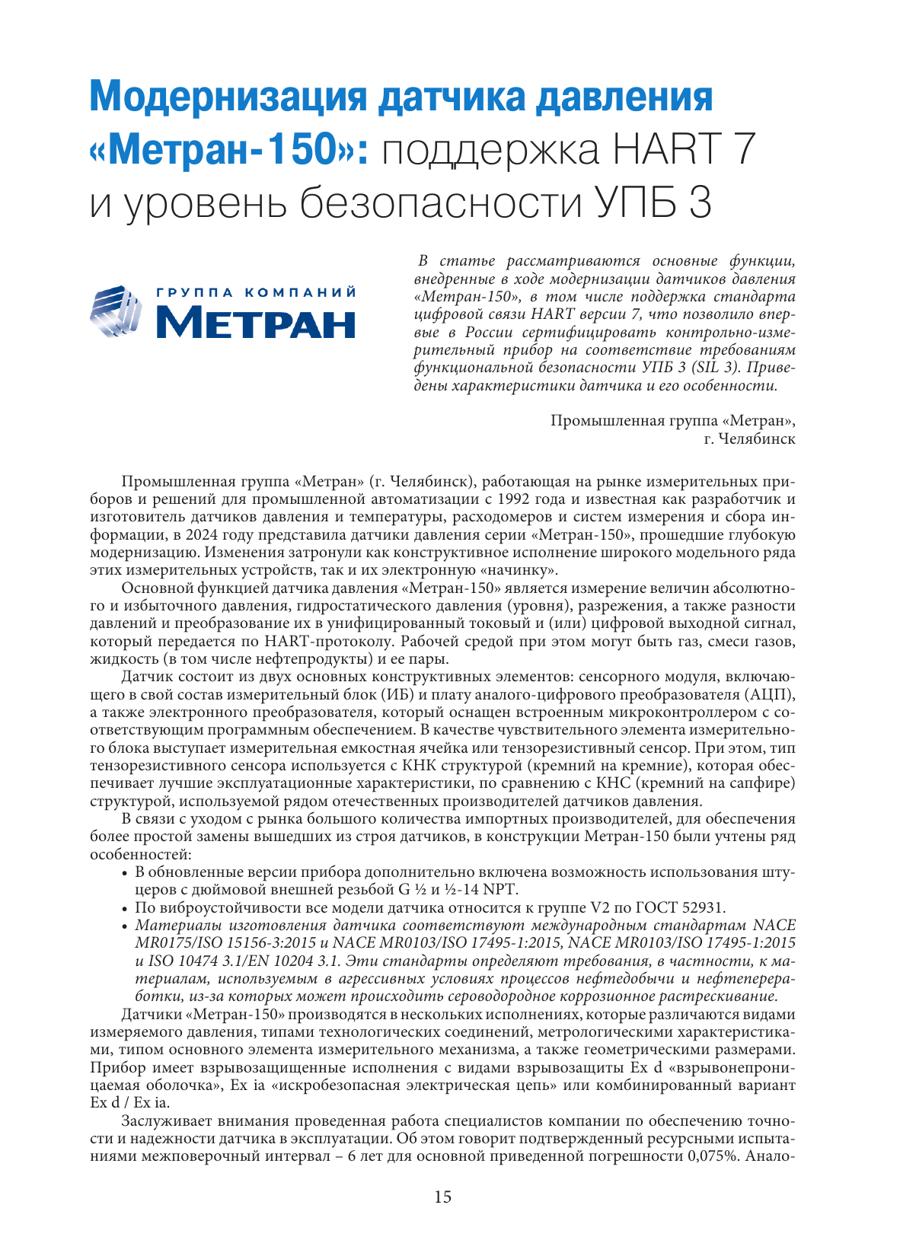 Модернизация датчика давления «Метран-150»: поддержка HART 7 и уровень безопасности УПБ 3

ГРУППА КОМПАНИЙ
МЕТРАН

В статье рассматриваются основные функции, внедренные в ходе модернизации датчиков давления «Метран-150», в том числе поддержка стандарта цифровой связи HART версии 7, что позволило впервые в России сертифицировать контрольно-измерительный прибор на соответствие требованиям функциональной безопасности УПБ 3 (SIL 3). Приведены характеристики датчика и его особенности.

Промышленная группа «Метран»,
г. Челябинск

Промышленная группа «Метран» (г. Челябинск), работающая на рынке измерительных приборов и решений для промышленной автоматизации с 1992 года и известная как разработчик и изготовитель датчиков давления и температуры, расходомеров и систем измерения и сбора информации, в 2024 году представила датчики давления серии «Метран-150», прошедшие глубокую модернизацию. Изменения затронули как конструктивное исполнение широкого модельного ряда этих измерительных устройств, так и их электронную «начинку».

Основной функцией датчика давления «Метран-150» является измерение величин абсолютного и избыточного давления, гидростатического давления (уровня), разрежения, а также разности давлений и преобразование их в унифицированный токовый и (или) цифровой выходной сигнал, который передается по HART-протоколу. Рабочей средой при этом могут быть газ, смеси газов, жидкость (в том числе нефтепродукты) и ее пары.

Датчик состоит из двух основных конструктивных элементов: сенсорного модуля, включающего в свой состав измерительный блок (ИБ) и плату аналого-цифрового преобразователя (АЦП), а также электронного преобразователя, который оснащен встроенным микроконтроллером с соответствующим программным обеспечением. В качестве чувствительного элемента измерительного блока выступает измерительная емкостная ячейка или тензорезистивный сенсор. При этом, тип тензорезистивного сенсора используется с КНК структурой (кремний на кремние), которая обеспечивает лучшие эксплуатационные характеристики, по сравнению с КНС (кремний на сапфире) структурой, используемой рядом отечественных производителей датчиков давления.

В связи с уходом с рынка большого количества импортных производителей, для обеспечения более простой замены вышедших из строя датчиков, в конструкции Метран-150 были учтены ряд особенностей:
• В обновленные версии прибора дополнительно включена возможность использования штуцеров с дюймовой внешней резьбой G ½ и ½-14 NPT.
• По виброустойчивости все модели датчика относится к группе V2 по ГОСТ 52931.
• Материалы изготовления датчика соответствуют международным стандартам NACE MR0175/ISO 15156-3:2015 и NACE MR0103/ISO 17495-1:2015, NACE MR0103/ISO 17495-1:2015 и ISO 10474 3.1/EN 10204 3.1. Эти стандарты определяют требования, в частности, к материалам, используемым в агрессивных условиях процессов нефтедобычи и нефтепереработки, из-за которых может происходить сероводородное коррозионное растрескивание.

Датчики «Метран-150» производятся в нескольких исполнениях, которые различаются видами измеряемого давления, типами технологических соединений, метрологическими характеристиками, типом основного элемента измерительного механизма, а также геометрическими размерами. Прибор имеет взрывозащищенные исполнения с видами взрывозащиты Ex d «взрывонепроницаемая оболочка», Ex ia «искробезопасная электрическая цепь» или комбинированный вариант Ex d / Ex ia.

Заслуживает внимания проведенная работа специалистов компании по обеспечению точности и надежности датчика в эксплуатации. Об этом говорит подтвержденный ресурсными испытаниями межповерочный интервал – 6 лет для основной приведенной погрешности 0,075%. Анало-

15